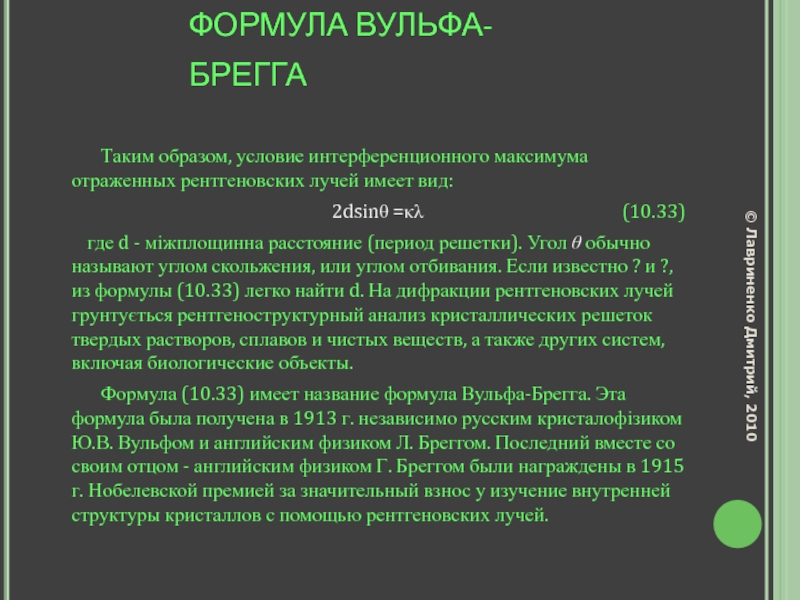 ФОРМУЛА ВУЛЬФА-БРЕГГА

Таким образом, условие интерференционного максимума отраженных рентгеновских лучей имеет вид:

$2d\sin\theta = \kappa\lambda$ (10.33)

где d - міжплощинна расстояние (период решетки). Угол $\theta$ обычно называют углом скольжения, или углом отбивания. Если известно ? и ?, из формулы (10.33) легко найти d. На дифракции рентгеновских лучей грунтується рентгеноструктурный анализ кристаллических решеток твердых растворов, сплавов и чистых веществ, а также других систем, включая биологические объекты.

Формула (10.33) имеет название формула Вульфа-Брегга. Эта формула была получена в 1913 г. независимо русским кристалофізиком Ю.В. Вульфом и английским физиком Л. Бреггом. Последний вместе со своим отцом - английским физиком Г. Бреггом были награждены в 1915 г. Нобелевской премией за значительный взнос у изучение внутренней структуры кристаллов с помощью рентгеновских лучей.

© Лавриненко Дмитрий, 2010